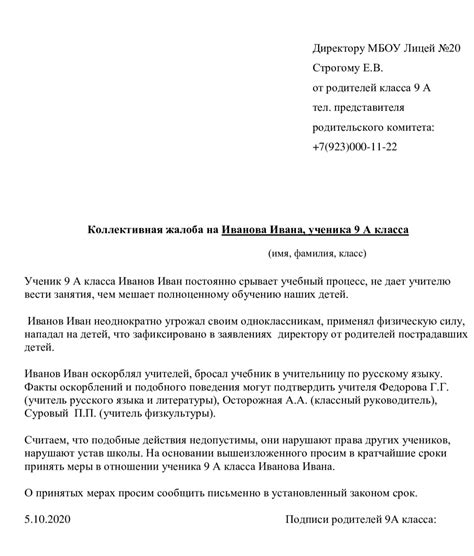 Директору МБОУ Лицей №20
Строгому Е.В.
от родителей класса 9 А
тел. представителя
родительского комитета:
+7(923)000-11-22

Коллективная жалоба на Иванова Ивана, ученика 9 А класса
(имя, фамилия, класс)

Ученик 9 А класса Иванов Иван постоянно срывает учебный процесс, не дает учителю вести занятия, чем мешает полноценному обучению наших детей.

Иванов Иван неоднократно угрожал своим одноклассникам, применял физическую силу, нападал на детей, что зафиксировано в заявлениях директору от родителей пострадавших детей.

Иванов Иван оскорблял учителей, бросал учебник в учительницу по русскому языку. Факты оскорблений и подобного поведения могут подтвердить учителя Федорова Г.Г. (учитель русского языка и литературы), Осторожная А.А. (классный руководитель), Суровый П.П. (учитель физкультуры).

Считаем, что подобные действия недопустимы, они нарушают права других учеников, нарушают устав школы. На основании вышеизложенного просим в кратчайшие сроки принять меры в отношении ученика 9 А класса Иванова Ивана.

О принятых мерах просим сообщить письменно в установленный законом срок.

5.10.2020

Подписи родителей 9А класса: